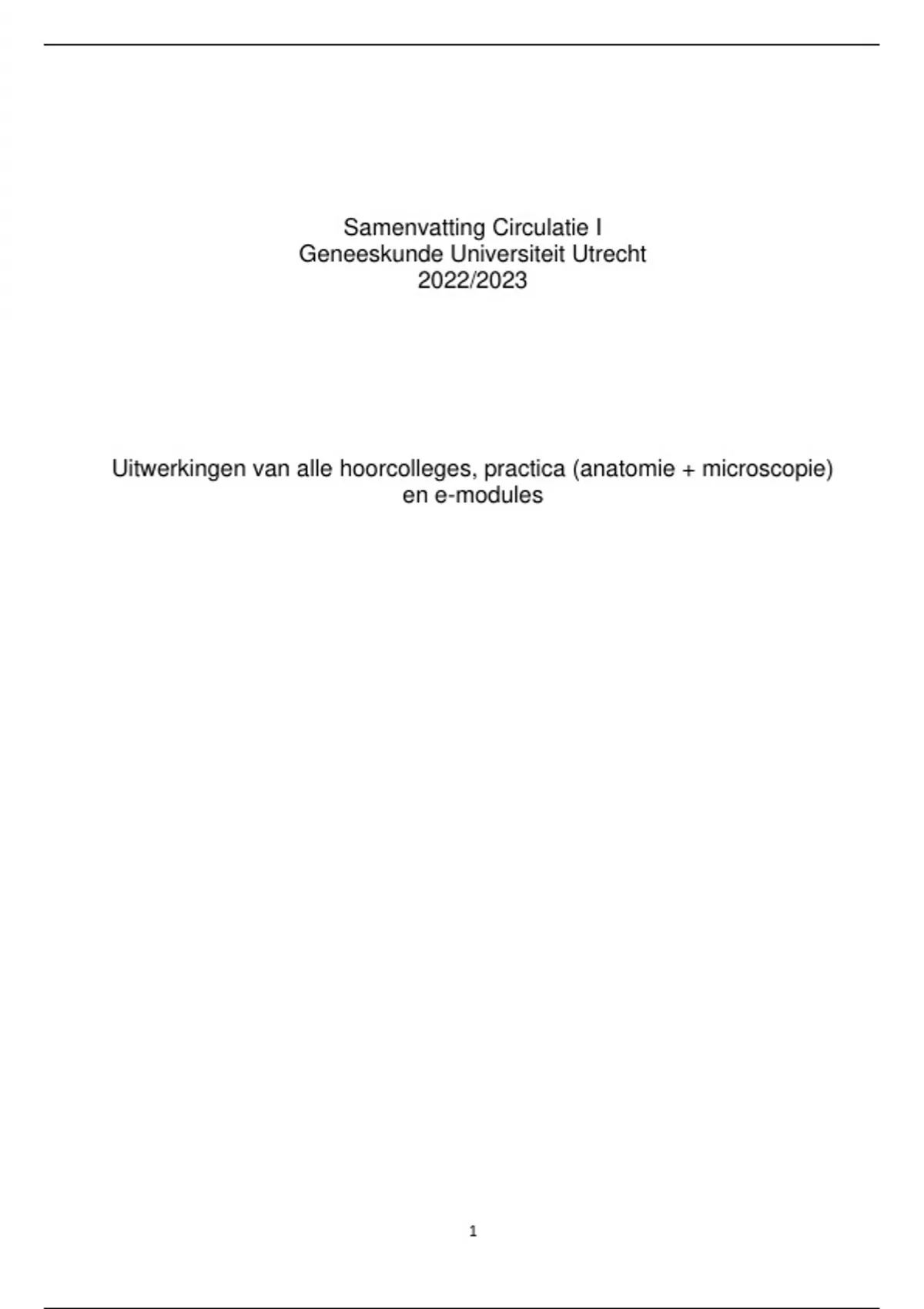 Samenvatting Circulatie I
Geneeskunde Universiteit Utrecht
2022/2023

Uitwerkingen van alle hoorcolleges, practica (anatomie + microscopie) en e-modules

1